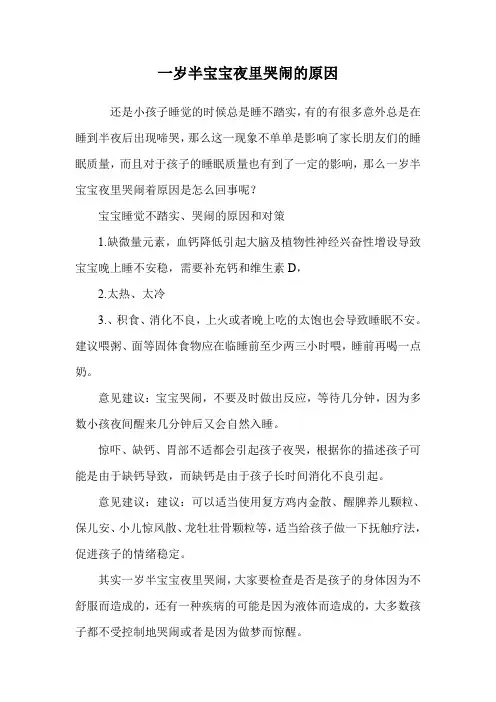 一岁半宝宝夜里哭闹的原因

还是小孩子睡觉的时候总是睡不踏实，有的有很多意外总是在睡到半夜后出现啼哭，那么这一现象不单单是影响了家长朋友们的睡眠质量，而且对于孩子的睡眠质量也有到了一定的影响，那么一岁半宝宝夜里哭闹着原因是怎么回事呢？

宝宝睡觉不踏实、哭闹的原因和对策

1.缺微量元素，血钙降低引起大脑及植物性神经兴奋性增设导致宝宝晚上睡不安稳，需要补充钙和维生素 D，

2.太热、太冷

3.、积食、消化不良，上火或者晚上吃的太饱也会导致睡眠不安。建议喂粥、面等固体食物应在临睡前至少两三小时喂，睡前再喝一点奶。

意见建议：宝宝哭闹，不要及时做出反应，等待几分钟，因为多数小孩夜间醒来几分钟后又会自然入睡。

惊吓、缺钙、胃部不适都会引起孩子夜哭，根据你的描述孩子可能是由于缺钙导致，而缺钙是由于孩子长时间消化不良引起。

意见建议：建议：可以适当使用复方鸡内金散、醒脾养儿颗粒、保儿安、小儿惊风散、龙牡壮骨颗粒等，适当给孩子做一下抚触疗法，促进孩子的情绪稳定。

其实一岁半宝宝夜里哭闹，大家要检查是否是孩子的身体因为不舒服而造成的，还有一种疾病的可能是因为液体而造成的，大多数孩子都不受控制地哭闹或者是因为做梦而惊醒。